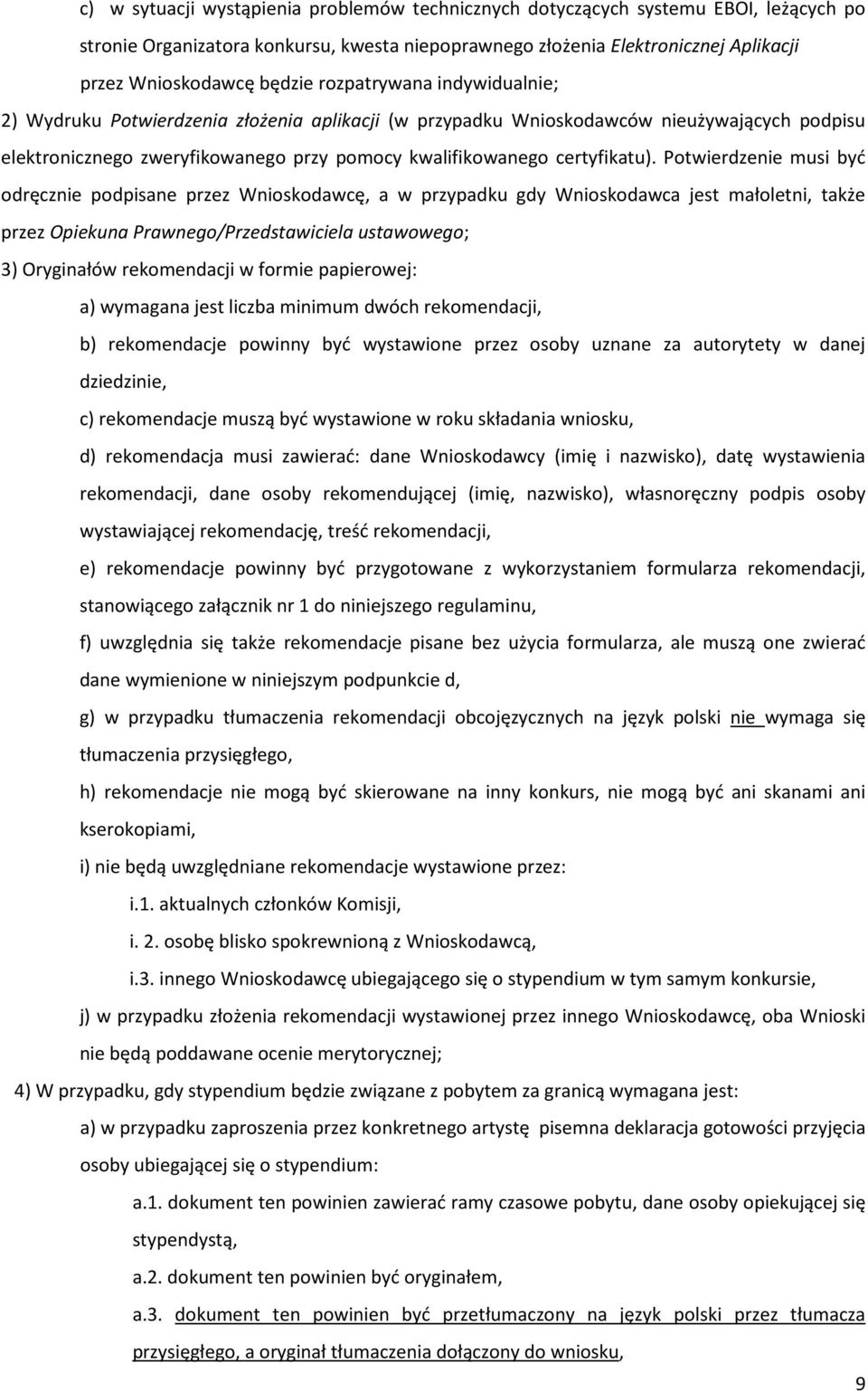 c) w sytuacji wystąpienia problemów technicznych dotyczących systemu EBOI, leżących po stronie Organizatora konkursu, kwesta niepoprawnego złożenia Elektronicznej Aplikacji przez Wnioskodawcę będzie rozpatrywana indywidualnie;

2) Wydruku Potwierdzenia złożenia aplikacji (w przypadku Wnioskodawców nieużywających podpisu elektronicznego zweryfikowanego przy pomocy kwalifikowanego certyfikatu). Potwierdzenie musi być odręcznie podpisane przez Wnioskodawcę, a w przypadku gdy Wnioskodawca jest małoletni, także przez Opiekuna Prawnego/Przedstawiciela ustawowego;

3) Oryginałów rekomendacji w formie papierowej:

a) wymagana jest liczba minimum dwóch rekomendacji,

b) rekomendacje powinny być wystawione przez osoby uznane za autorytety w danej dziedzinie,

c) rekomendacje muszą być wystawione w roku składania wniosku,

d) rekomendacja musi zawierać: dane Wnioskodawcy (imię i nazwisko), datę wystawienia rekomendacji, dane osoby rekomendującej (imię, nazwisko), własnoręczny podpis osoby wystawiającej rekomendację, treść rekomendacji,

e) rekomendacje powinny być przygotowane z wykorzystaniem formularza rekomendacji, stanowiącego załącznik nr 1 do niniejszego regulaminu,

f) uwzględnia się także rekomendacje pisane bez użycia formularza, ale muszą one zwierać dane wymienione w niniejszym podpunkcie d,

g) w przypadku tłumaczenia rekomendacji obcojęzycznych na język polski nie wymaga się tłumaczenia przysięgłego,

h) rekomendacje nie mogą być skierowane na inny konkurs, nie mogą być ani skanami ani kserokopiami,

i) nie będą uwzględniane rekomendacje wystawione przez:

i.1. aktualnych członków Komisji,

i. 2. osobę blisko spokrewnioną z Wnioskodawcą,

i.3. innego Wnioskodawcę ubiegającego się o stypendium w tym samym konkursie,

j) w przypadku złożenia rekomendacji wystawionej przez innego Wnioskodawcę, oba Wnioski nie będą poddawane ocenie merytorycznej;

4) W przypadku, gdy stypendium będzie związane z pobytem za granicą wymagana jest:

a) w przypadku zaproszenia przez konkretnego artystę pisemna deklaracja gotowości przyjęcia osoby ubiegającej się o stypendium:

a.1. dokument ten powinien zawierać ramy czasowe pobytu, dane osoby opiekującej się stypendystą,

a.2. dokument ten powinien być oryginałem,

a.3. dokument ten powinien być przetłumaczony na język polski przez tłumacza przysięgłego, a oryginał tłumaczenia dołączony do wniosku,

9